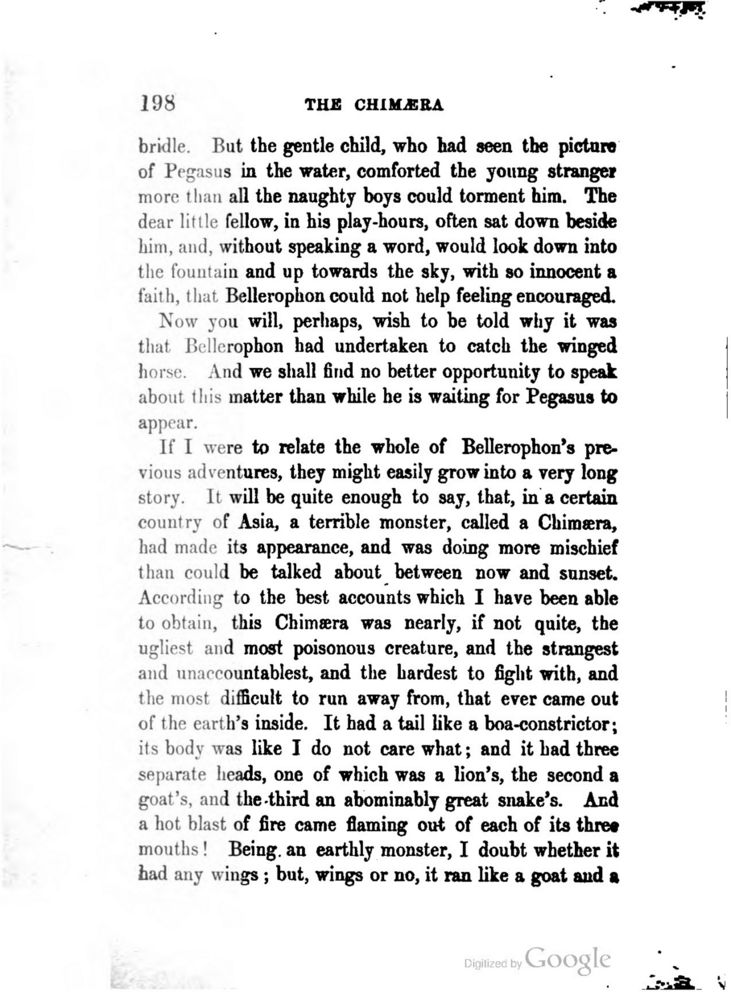 198 THE CHIMÆRA

bridle. But the gentle child, who had seen the picture of Pegasus in the water, comforted the young stranger more than all the naughty boys could torment him. The dear little fellow, in his play-hours, often sat down beside him, and, without speaking a word, would look down into the fountain and up towards the sky, with so innocent a faith, that Bellerophon could not help feeling encouraged.

Now you will, perhaps, wish to be told why it was that Bellerophon had undertaken to catch the winged horse. And we shall find no better opportunity to speak about this matter than while he is waiting for Pegasus to appear.

If I were to relate the whole of Bellerophon's previous adventures, they might easily grow into a very long story. It will be quite enough to say, that, in a certain country of Asia, a terrible monster, called a Chimæra, had made its appearance, and was doing more mischief than could be talked about between now and sunset. According to the best accounts which I have been able to obtain, this Chimæra was nearly, if not quite, the ugliest and most poisonous creature, and the strangest and unaccountablest, and the hardest to fight with, and the most difficult to run away from, that ever came out of the earth's inside. It had a tail like a boa-constrictor; its body was like I do not care what; and it had three separate heads, one of which was a lion's, the second a goat's, and the third an abominably great snake's. And a hot blast of fire came flaming out of each of its three mouths! Being an earthly monster, I doubt whether it had any wings; but, wings or no, it ran like a goat and a

Digitized by Google